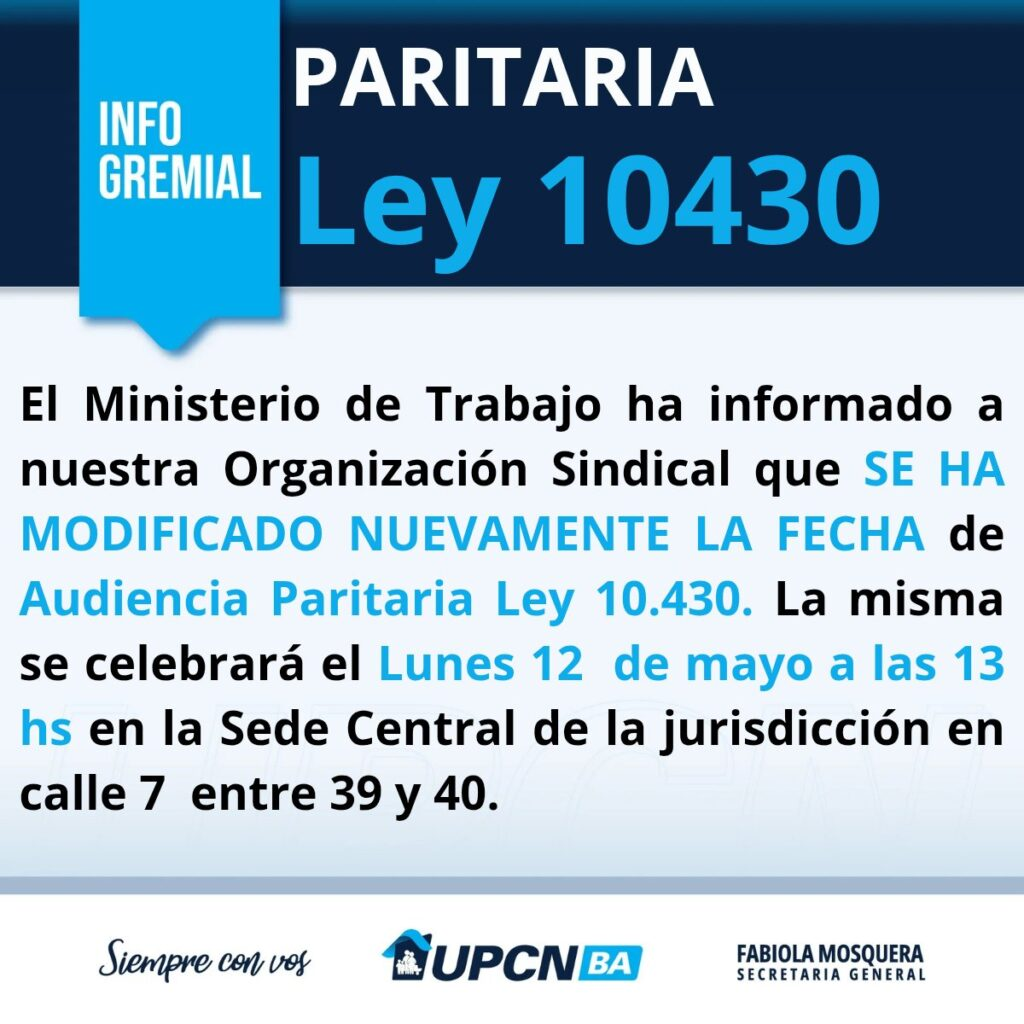 INFO GREMIAL

PARITARIA
Ley 10430

El Ministerio de Trabajo ha informado a nuestra Organización Sindical que SE HA MODIFICADO NUEVAMENTE LA FECHA de Audiencia Paritaria Ley 10.430. La misma se celebrará el Lunes 12 de mayo a las 13 hs en la Sede Central de la jurisdicción en calle 7 entre 39 y 40.

Siempre con vos

UPCN BA

FABIOLA MOSQUERA
SECRETARIA GENERAL